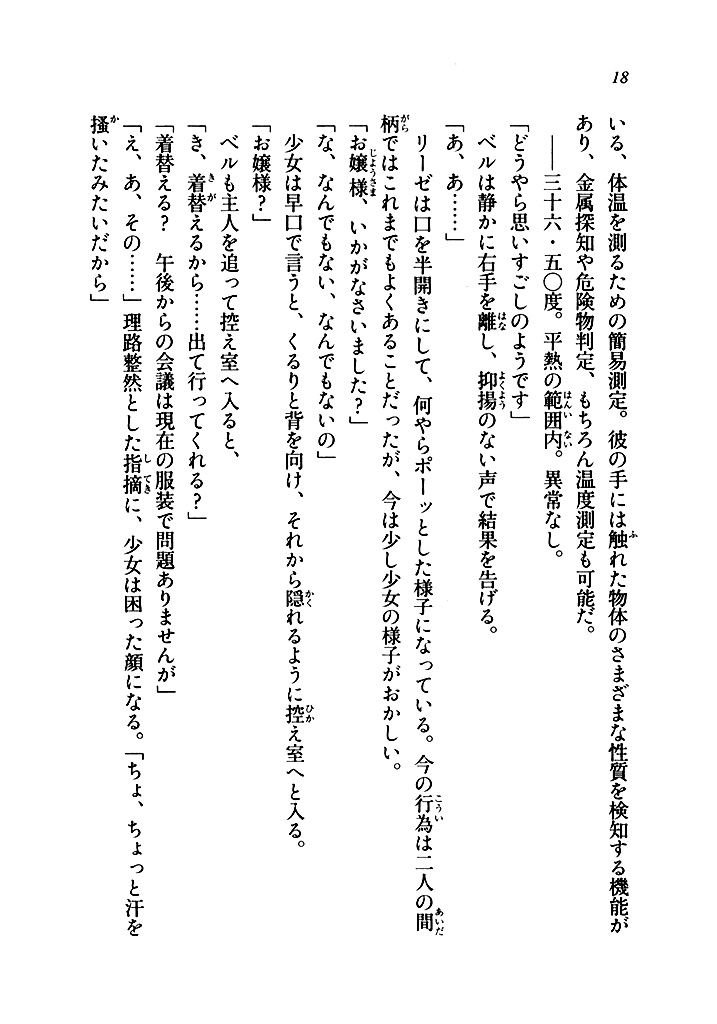 18

いる、体温を測るための簡易測定。彼の手には触れた物体のさまざまな性質を検知する機能があり、金属探知や危険物判定、もちろん温度測定も可能だ。

――三十六・五〇度。平熱の範囲内。異常なし。

「どうやら思いすごしのようです」

ベルは静かに右手を離し、抑揚のない声で結果を告げる。

「あ、あ……」

リーゼは口を半開きにして、何やらポーッとした様子になっている。今の行為は二人の間柄ではこれまでもよくあることだったが、今は少し少女の様子がおかしい。

「お嬢様、いかがなさいました?」

「な、なんでもない、なんでもないの」

少女は早口で言うと、くるりと背を向け、それから隠れるように控え室へと入る。

「お嬢様?」

ベルも主人を追って控え室へ入ると、

「き、着替えるから……出て行ってくれる?」

「着替える? 午後からの会議は現在の服装で問題ありませんが」

「え、あ、その……」理路整然とした指摘に、少女は困った顔になる。「ちょ、ちょっと汗を掻いたみたいだから」